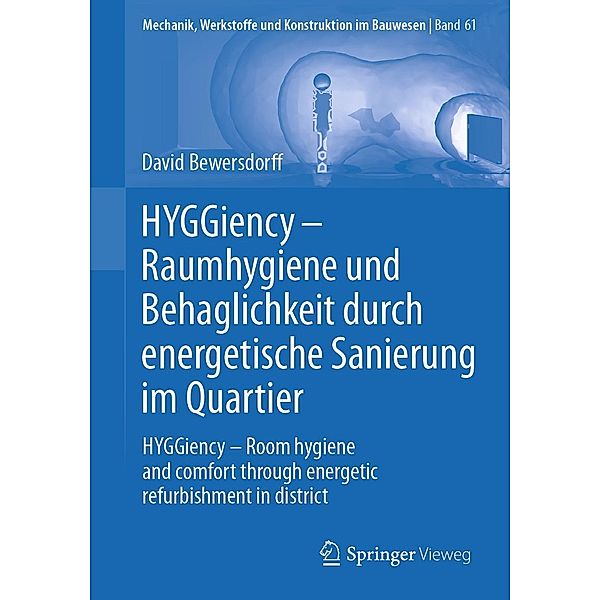 Mechanik, Werkstoffe und Konstruktion im Bauwesen | Band 61

David Bewersdorff

HYGGiency – Raumhygiene und Behaglichkeit durch energetische Sanierung im Quartier

HYGGiency – Room hygiene and comfort through energetic refurbishment in district

Springer Vieweg